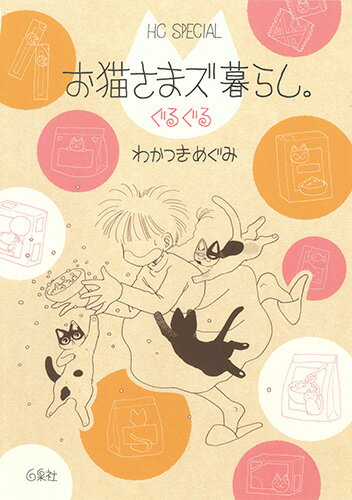 HC SPECIAL

お猫さまズ暮らし。

ぐるぐる

わかつきめぐみ

白泉社